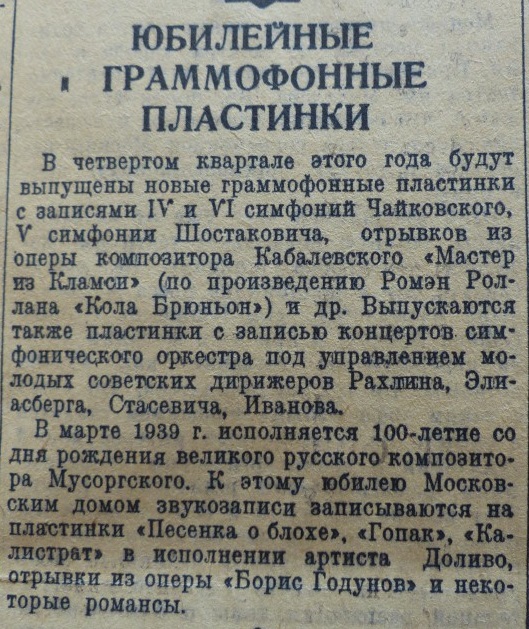 ЮБИЛЕЙНЫЕ ГРАММОФОННЫЕ ПЛАСТИНКИ

В четвертом квартале этого года будут выпущены новые граммофонные пластинки с записями IV и VI симфоний Чайковского, V симфонии Шостаковича, отрывков из оперы композитора Кабалевского «Мастер из Кламси» (по произведению Ромэн Роллана «Кола Брюньон») и др. Выпускаются также пластинки с записью концертов симфонического оркестра под управлением молодых советских дирижеров Рахлина, Элиасберга, Стасевича, Иванова.

В марте 1939 г. исполняется 100-летие со дня рождения великого русского композитора Мусоргского. К этому юбилею Московским домом звукозаписи записываются на пластинки «Песенка о блохе», «Гопак», «Калистрат» в исполнении артиста Доливо, отрывки из оперы «Борис Годунов» и некоторые романсы.